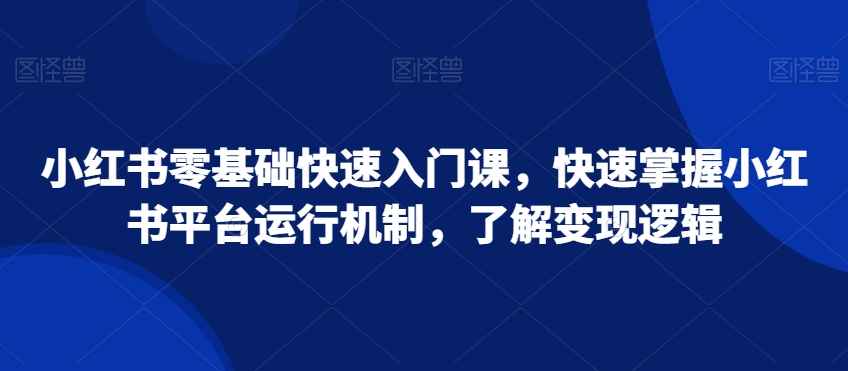 图怪兽 图怪兽 图怪兽

小红书零基础快速入门课，快速掌握小红书平台运行机制，了解变现逻辑